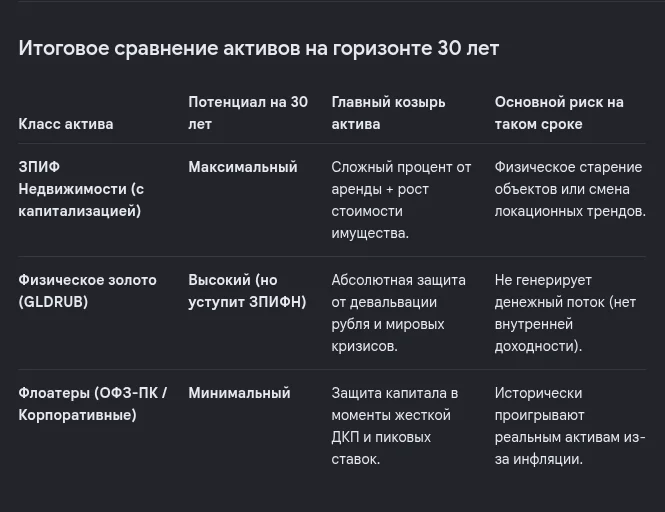 Итоговое сравнение активов на горизонте 30 лет

| Класс актива | Потенциал на 30 лет | Главный козырь актива | Основной риск на таком сроке |
|---|---|---|---|
| ЗПИФ Недвижимости (с капитализацией) | Максимальный | Сложный процент от аренды + рост стоимости имущества. | Физическое старение объектов или смена локационных трендов. |
| Физическое золото (GLDRUB) | Высокий (но уступит ЗПИФН) | Абсолютная защита от девальвации рубля и мировых кризисов. | Не генерирует денежный поток (нет внутренней доходности). |
| Флоатеры (ОФЗ-ПК / Корпоративные) | Минимальный | Защита капитала в моменты жесткой ДКП и пиковых ставок. | Исторически проигрывают реальным активам из-за инфляции. |